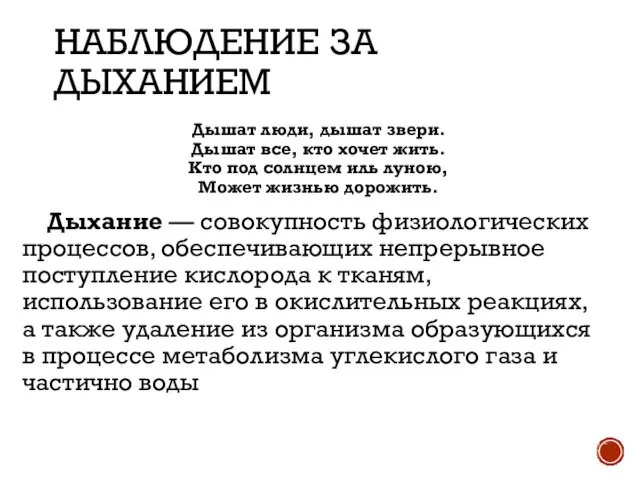 НАБЛЮДЕНИЕ ЗА ДЫХАНИЕМ

Дышат люди, дышат звери.
Дышат все, кто хочет жить.
Кто под солнцем иль луною,
Может жизнью дорожить.

Дыхание — совокупность физиологических процессов, обеспечивающих непрерывное поступление кислорода к тканям, использование его в окислительных реакциях, а также удаление из организма образующихся в процессе метаболизма углекислого газа и частично воды